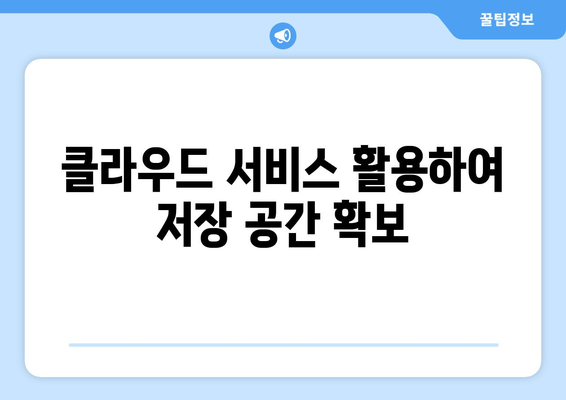 꿀팁정보

클라우드 서비스 활용하여 저장 공간 확보